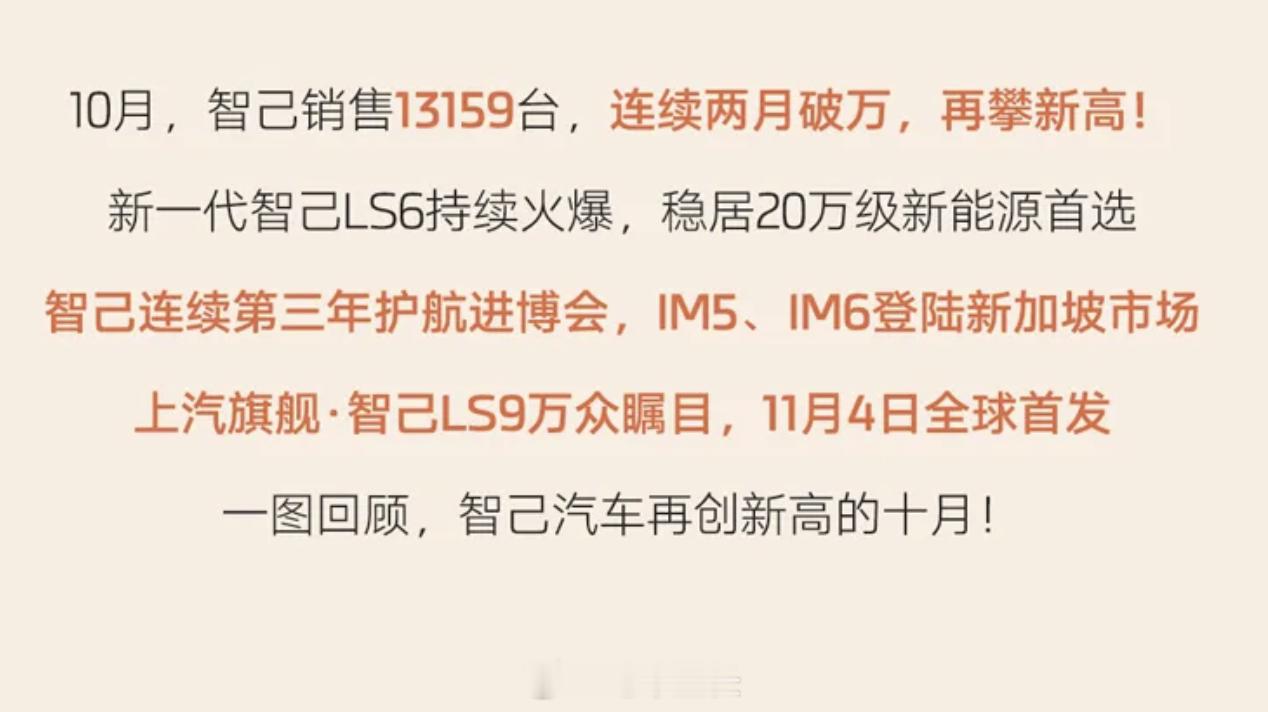 10月，智己销售13159台，连续两月破万，再攀新高！

新一代智己LS6持续火爆，稳居20万级新能源首选

智己连续第三年护航进博会，IM5、IM6登陆新加坡市场

上汽旗舰·智己LS9万众瞩目，11月4日全球首发

一图回顾，智己汽车再创新高的十月！